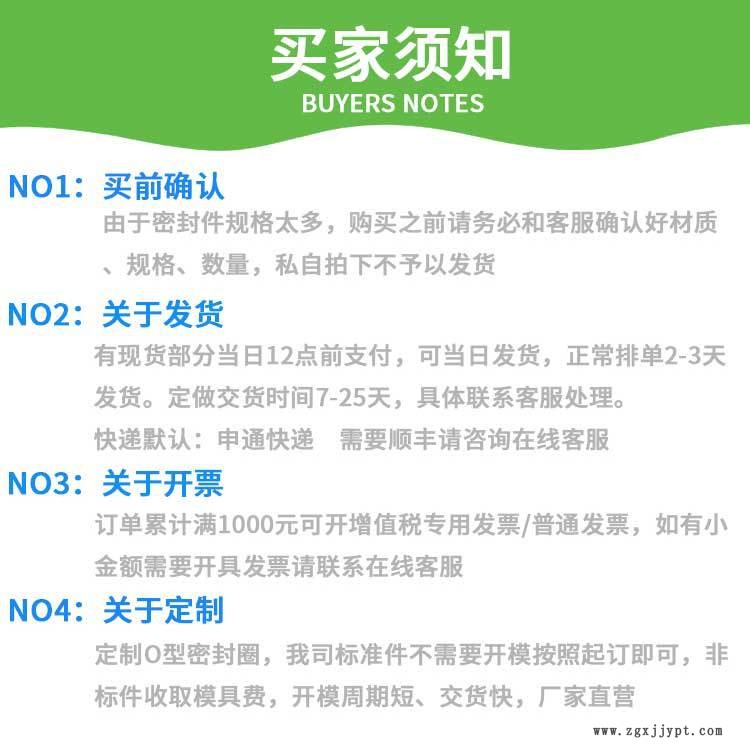 买家须知
BUYERS NOTES

NO1：买前确认

由于密封件规格太多，购买之前请务必和客服确认好材质、规格、数量，私自拍下不予以发货

NO2：关于发货

有现货部分当日12点前支付，可当日发货，正常排单2-3天发货。定做交货时间7-25天，具体联系客服处理。

快递默认：申通快递 需要顺丰请咨询在线客服

NO3：关于开票

订单累计满1000元可开增值税专用发票/普通发票，如有小金额需要开具发票请联系在线客服

NO4：关于定制

定制O型密封圈，我司标准件不需要开模按照起订即可，非标件收取模具费，开模周期短、交货快，厂家直营

www.zgxjjypt.com